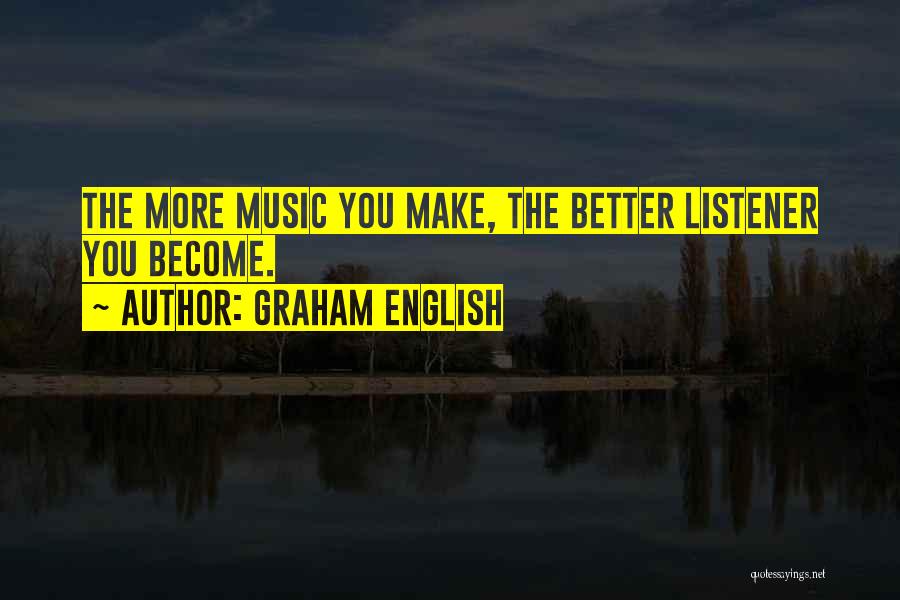 THE MORE MUSIC YOU MAKE, THE BETTER LISTENER YOU BECOME.

~ AUTHOR: GRAHAM ENGLISH

quotessayings.net